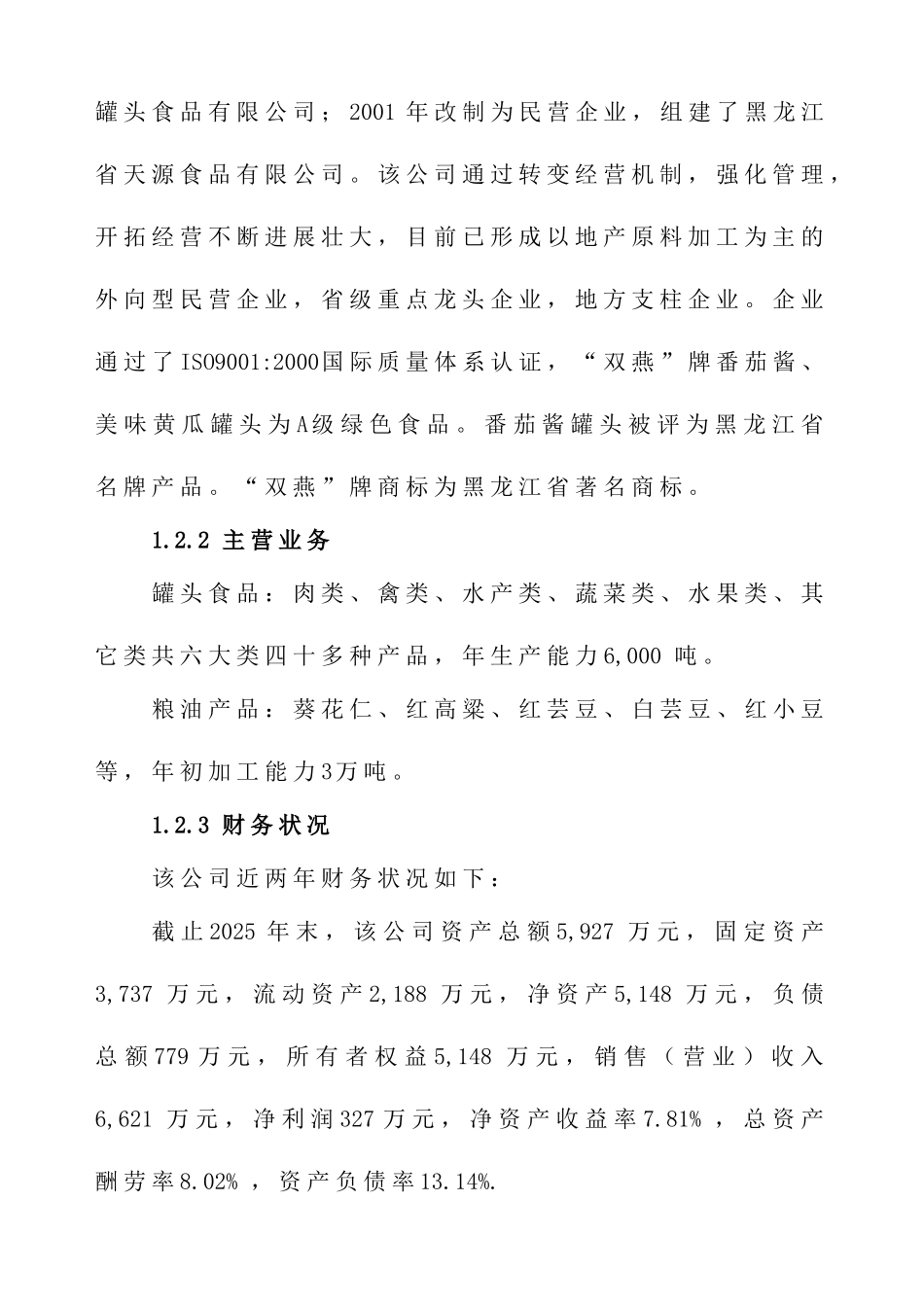 罐头食品有限公司；2001 年改制为民营企业，组建了黑龙江省天源食品有限公司。该公司通过转变经营机制，强化管理，开拓经营不断进展壮大，目前已形成以地产原料加工为主的外向型民营企业，省级重点龙头企业，地方支柱企业。企业通过了ISO9001:2000国际质量体系认证，“双燕”牌番茄酱、美味黄瓜罐头为A级绿色食品。番茄酱罐头被评为黑龙江省名牌产品。“双燕”牌商标为黑龙江省著名商标。

1.2.2 主营业务

罐头食品：肉类、禽类、水产类、蔬菜类、水果类、其它类共六大类四十多种产品，年生产能力6,000 吨。

粮油产品：葵花仁、红高粱、红芸豆、白芸豆、红小豆等，年初加工能力3万吨。

1.2.3 财务状况

该公司近两年财务状况如下：

截止2025 年末，该公司资产总额5,927 万元，固定资产3,737 万元，流动资产2,188 万元，净资产5,148 万元，负债总额779 万元，所有者权益5,148 万元，销售（营业）收入6,621 万元，净利润327 万元，净资产收益率7.81%，总资产酬劳率8.02%，资产负债率13.14%.